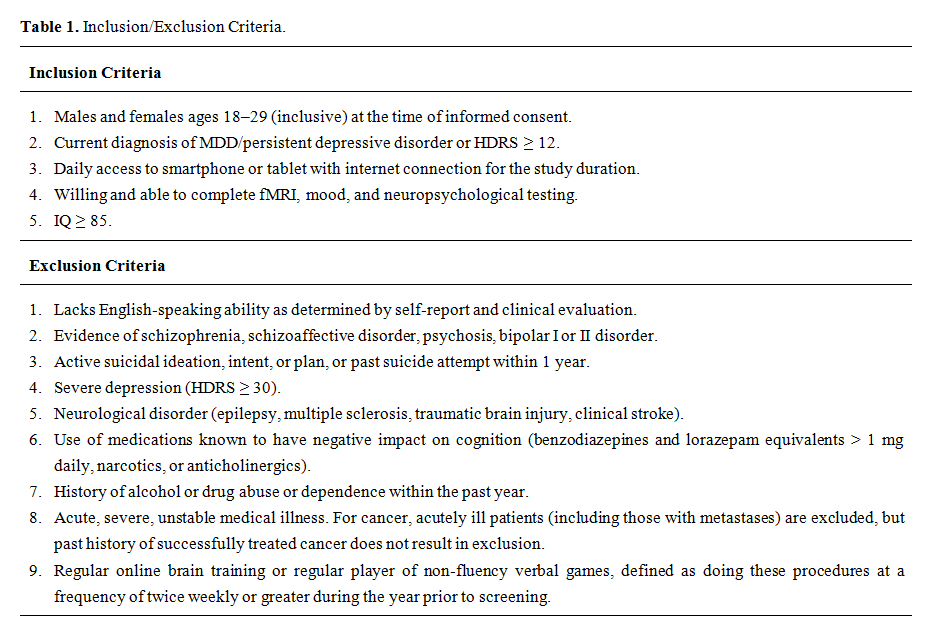 **Table 1.** Inclusion/Exclusion Criteria.

**Inclusion Criteria**

1. Males and females ages 18–29 (inclusive) at the time of informed consent.
2. Current diagnosis of MDD/persistent depressive disorder or HDRS $\geq$ 12.
3. Daily access to smartphone or tablet with internet connection for the study duration.
4. Willing and able to complete fMRI, mood, and neuropsychological testing.
5. IQ $\geq$ 85.

**Exclusion Criteria**

1. Lacks English-speaking ability as determined by self-report and clinical evaluation.
2. Evidence of schizophrenia, schizoaffective disorder, psychosis, bipolar I or II disorder.
3. Active suicidal ideation, intent, or plan, or past suicide attempt within 1 year.
4. Severe depression (HDRS $\geq$ 30).
5. Neurological disorder (epilepsy, multiple sclerosis, traumatic brain injury, clinical stroke).
6. Use of medications known to have negative impact on cognition (benzodiazepines and lorazepam equivalents > 1 mg daily, narcotics, or anticholinergics).
7. History of alcohol or drug abuse or dependence within the past year.
8. Acute, severe, unstable medical illness. For cancer, acutely ill patients (including those with metastases) are excluded, but past history of successfully treated cancer does not result in exclusion.
9. Regular online brain training or regular player of non-fluency verbal games, defined as doing these procedures at a frequency of twice weekly or greater during the year prior to screening.